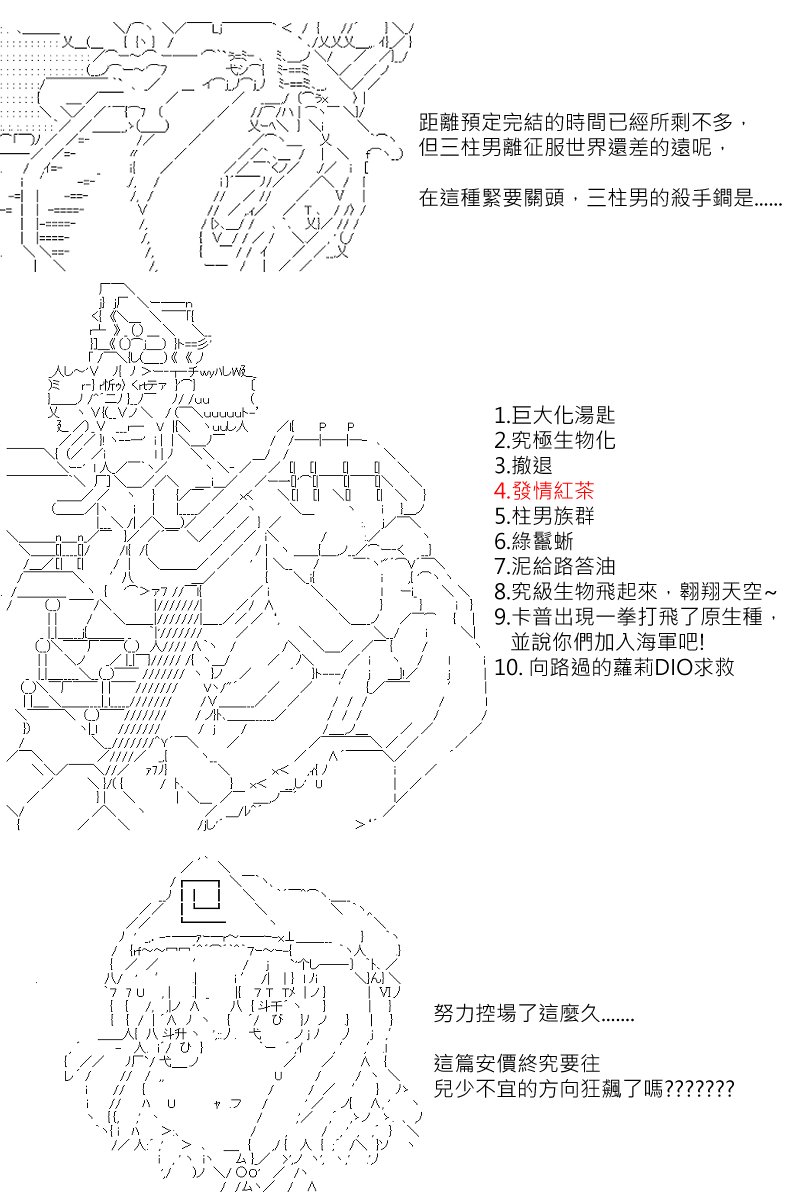 距離預定完結的時間已經所剩不多，
但三柱男離征服世界還差的遠呢，

在這種緊要關頭，三柱男的殺手鐧是......

1.巨大化湯匙
2.究極生物化
3.撤退
4.發情紅茶
5.柱男族群
6.綠鬣蜥
7.泥給路答油
8.究級生物飛起來，翱翔天空~
9.卡普出現一拳打飛了原生種，並說你們加入海軍吧!
10. 向路過的蘿莉DIO求救

努力控場了這麼久.......

這篇安價終究要往
兒少不宜的方向狂飆了嗎???????